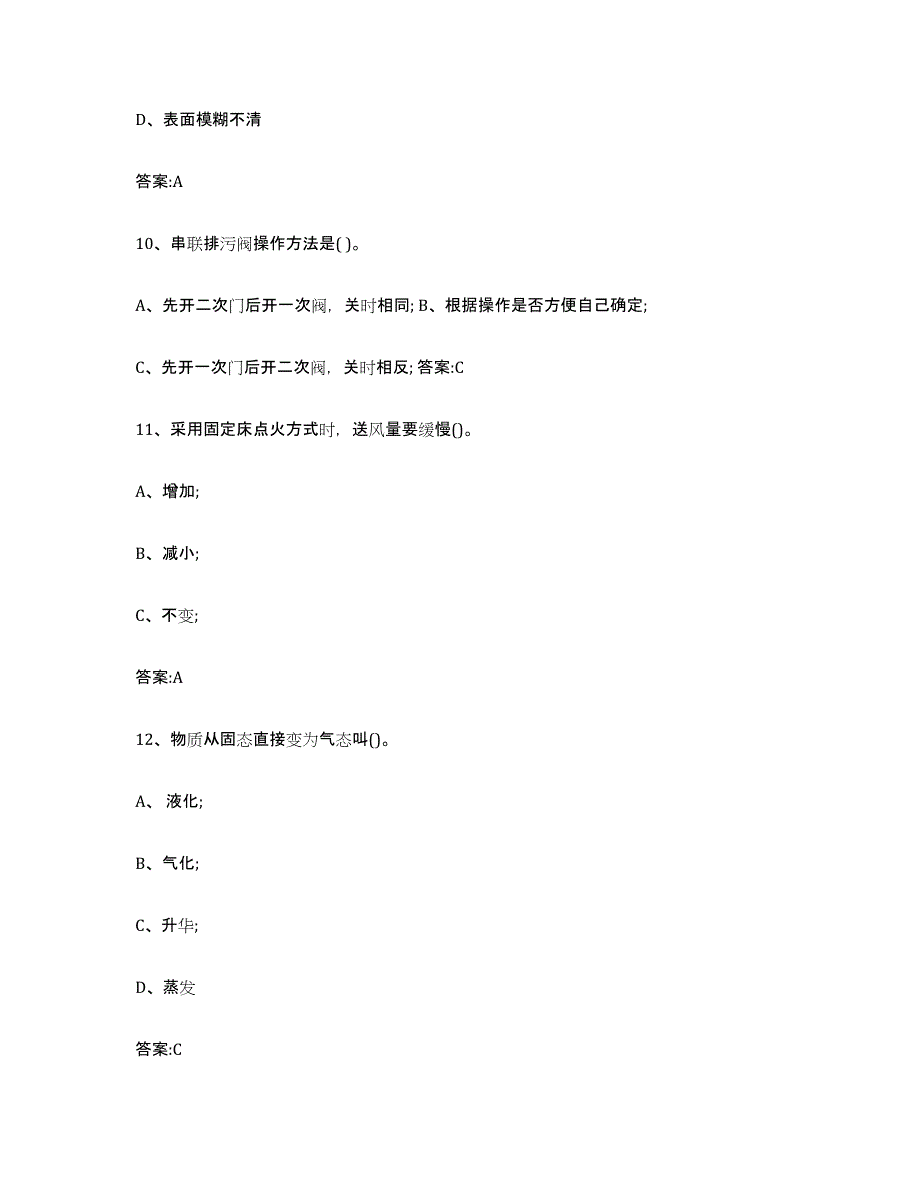 D、表面模糊不清

答案:A

10、串联排污阀操作方法是( )。

A、先开二次门后开一次阀，关时相同; B、根据操作是否方便自己确定;

C、先开一次门后开二次阀，关时相反; 答案:C

11、采用固定床点火方式时，送风量要缓慢()。

A、增加;

B、减小;

C、不变;

答案:A

12、物质从固态直接变为气态叫()。

A、 液化;

B、气化;

C、升华;

D、蒸发

答案:C